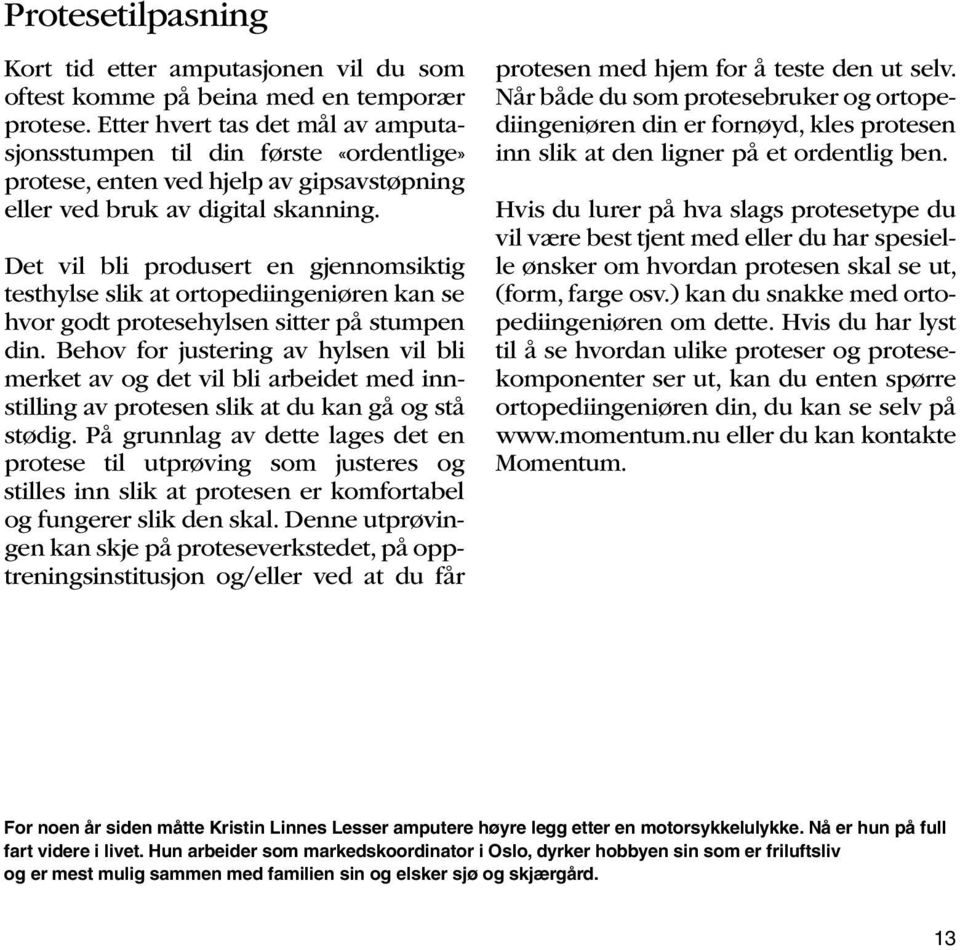 Protesetilpasning

Kort tid etter amputasjonen vil du som oftest komme på beina med en temporær protese. Etter hvert tas det mål av amputasjonsstumpen til din første «ordentlige» protese, enten ved hjelp av gipsavstøpning eller ved bruk av digital skanning.

Det vil bli produsert en gjennomsiktig testhylse slik at ortopediingeniøren kan se hvor godt protesehylsen sitter på stumpen din. Behov for justering av hylsen vil bli merket av og det vil bli arbeidet med innstilling av protesen slik at du kan gå og stå stødig. På grunnlag av dette lages det en protese til utprøving som justeres og stilles inn slik at protesen er komfortabel og fungerer slik den skal. Denne utprøvingen kan skje på proteseverkstedet, på opptreningsinstitusjon og/eller ved at du får protesen med hjem for å teste den ut selv. Når både du som protesebruker og ortopediingeniøren din er fornøyd, kles protesen inn slik at den ligner på et ordentlig ben.

Hvis du lurer på hva slags protesetype du vil være best tjent med eller du har spesielle ønsker om hvordan protesen skal se ut, (form, farge osv.) kan du snakke med ortopediingeniøren om dette. Hvis du har lyst til å se hvordan ulike proteser og protesekomponenter ser ut, kan du enten spørre ortopediingeniøren din, du kan se selv på www.momentum.nu eller du kan kontakte Momentum.

For noen år siden måtte Kristin Linnes Lesser amputere høyre legg etter en motorsykkelulykke. Nå er hun på full fart videre i livet. Hun arbeider som markedskoordinator i Oslo, dyrker hobbyen sin som er friluftsliv og er mest mulig sammen med familien sin og elsker sjø og skjærgård.

13